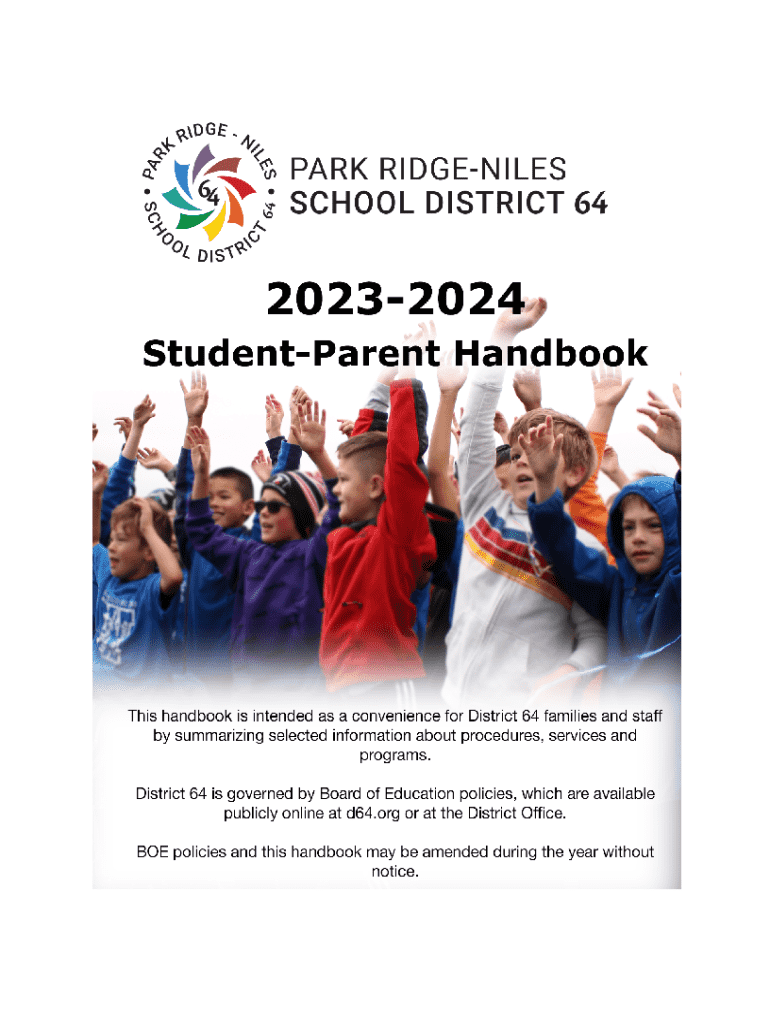 PARK RIDGE - NILES • SCHOOL DISTRICT 64 •
64

PARK RIDGE-NILES
SCHOOL DISTRICT 64

2023-2024
Student-Parent Handbook

This handbook is intended as a convenience for District 64 families and staff by summarizing selected information about procedures, services and programs.

District 64 is governed by Board of Education policies, which are available publicly online at d64.org or at the District Office.

BOE policies and this handbook may be amended during the year without notice.